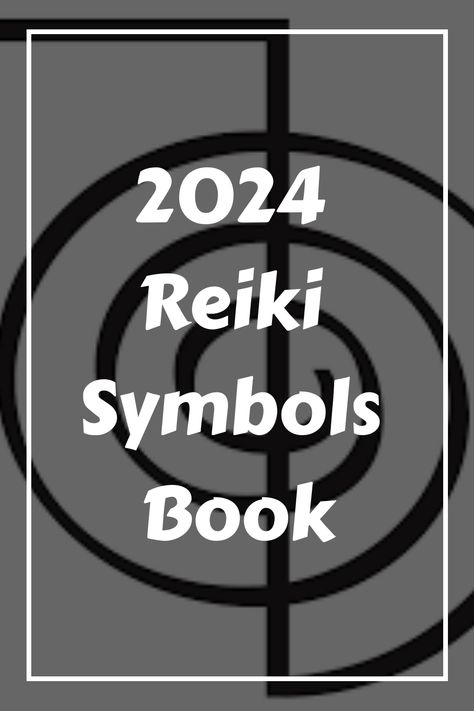 2024
Reiki
Symbols
Book